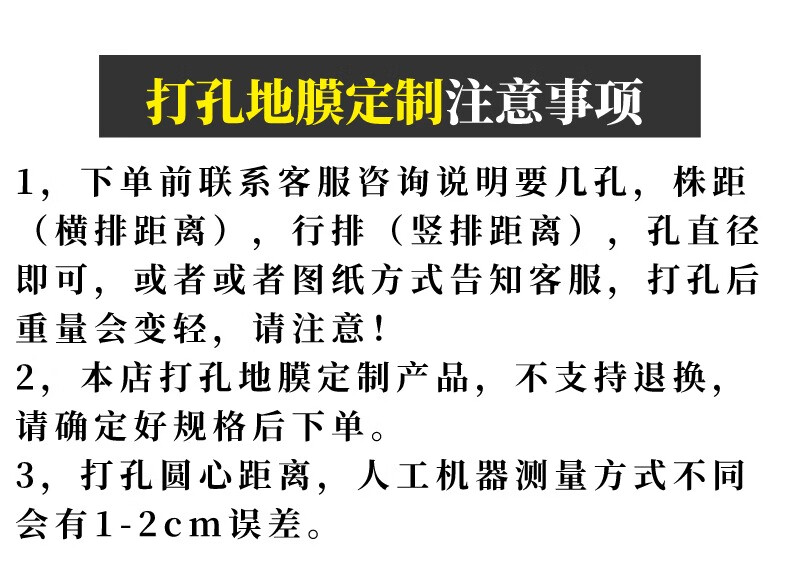 打孔地膜定制注意事项

1，下单前联系客服咨询说明要几孔，株距（横排距离），行排（竖排距离），孔直径即可，或者或者图纸方式告知客服，打孔后重量会变轻，请注意！

2，本店打孔地膜定制产品，不支持退换，请确定好规格后下单。

3，打孔圆心距离，人工机器测量方式不同会有1-2cm误差。